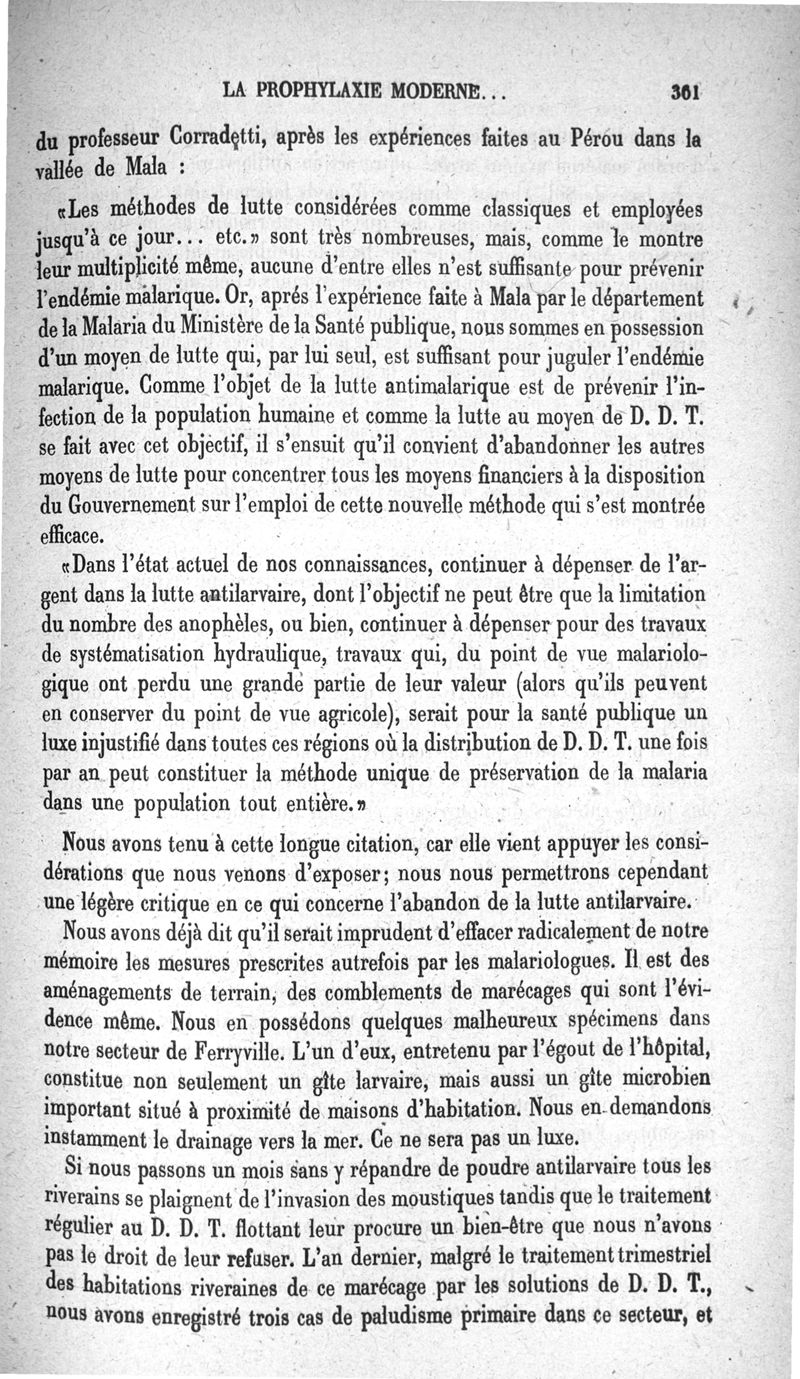 LA PROPHYLAXIE MODERNE... 361

du professeur Corradetti, après les expériences faites au Pérou dans la vallée de Mala :

«Les méthodes de lutte considérées comme classiques et employées jusqu'à ce jour... etc.» sont très nombreuses, mais, comme le montre leur multiplicité même, aucune d'entre elles n'est suffisante pour prévenir l'endémie malarique. Or, aprés l'expérience faite à Mala par le département de la Malaria du Ministère de la Santé publique, nous sommes en possession d'un moyen de lutte qui, par lui seul, est suffisant pour juguler l'endémie malarique. Comme l'objet de la lutte antimalarique est de prévenir l'infection de la population humaine et comme la lutte au moyen de D. D. T. se fait avec cet objectif, il s'ensuit qu'il convient d'abandonner les autres moyens de lutte pour concentrer tous les moyens financiers à la disposition du Gouvernement sur l'emploi de cette nouvelle méthode qui s'est montrée efficace.

«Dans l'état actuel de nos connaissances, continuer à dépenser de l'argent dans la lutte antilarvaire, dont l'objectif ne peut être que la limitation du nombre des anophèles, ou bien, continuer à dépenser pour des travaux de systématisation hydraulique, travaux qui, du point de vue malariologique ont perdu une grande partie de leur valeur (alors qu'ils peuvent en conserver du point de vue agricole), serait pour la santé publique un luxe injustifié dans toutes ces régions où la distribution de D. D. T. une fois par an peut constituer la méthode unique de préservation de la malaria dans une population tout entière.»

Nous avons tenu à cette longue citation, car elle vient appuyer les considérations que nous venons d'exposer; nous nous permettrons cependant une légère critique en ce qui concerne l'abandon de la lutte antilarvaire.

Nous avons déjà dit qu'il serait imprudent d'effacer radicalement de notre mémoire les mesures prescrites autrefois par les malariologues. Il est des aménagements de terrain, des comblements de marécages qui sont l'évidence même. Nous en possédons quelques malheureux spécimens dans notre secteur de Ferryville. L'un d'eux, entretenu par l'égout de l'hôpital, constitue non seulement un gîte larvaire, mais aussi un gîte microbien important situé à proximité de maisons d'habitation. Nous en demandons instamment le drainage vers la mer. Ce ne sera pas un luxe.

Si nous passons un mois sans y répandre de poudre antilarvaire tous les riverains se plaignent de l'invasion des moustiques tandis que le traitement régulier au D. D. T. flottant leur procure un bien-être que nous n'avons pas le droit de leur refuser. L'an dernier, malgré le traitement trimestriel des habitations riveraines de ce marécage par les solutions de D. D. T., nous avons enregistré trois cas de paludisme primaire dans ce secteur, et